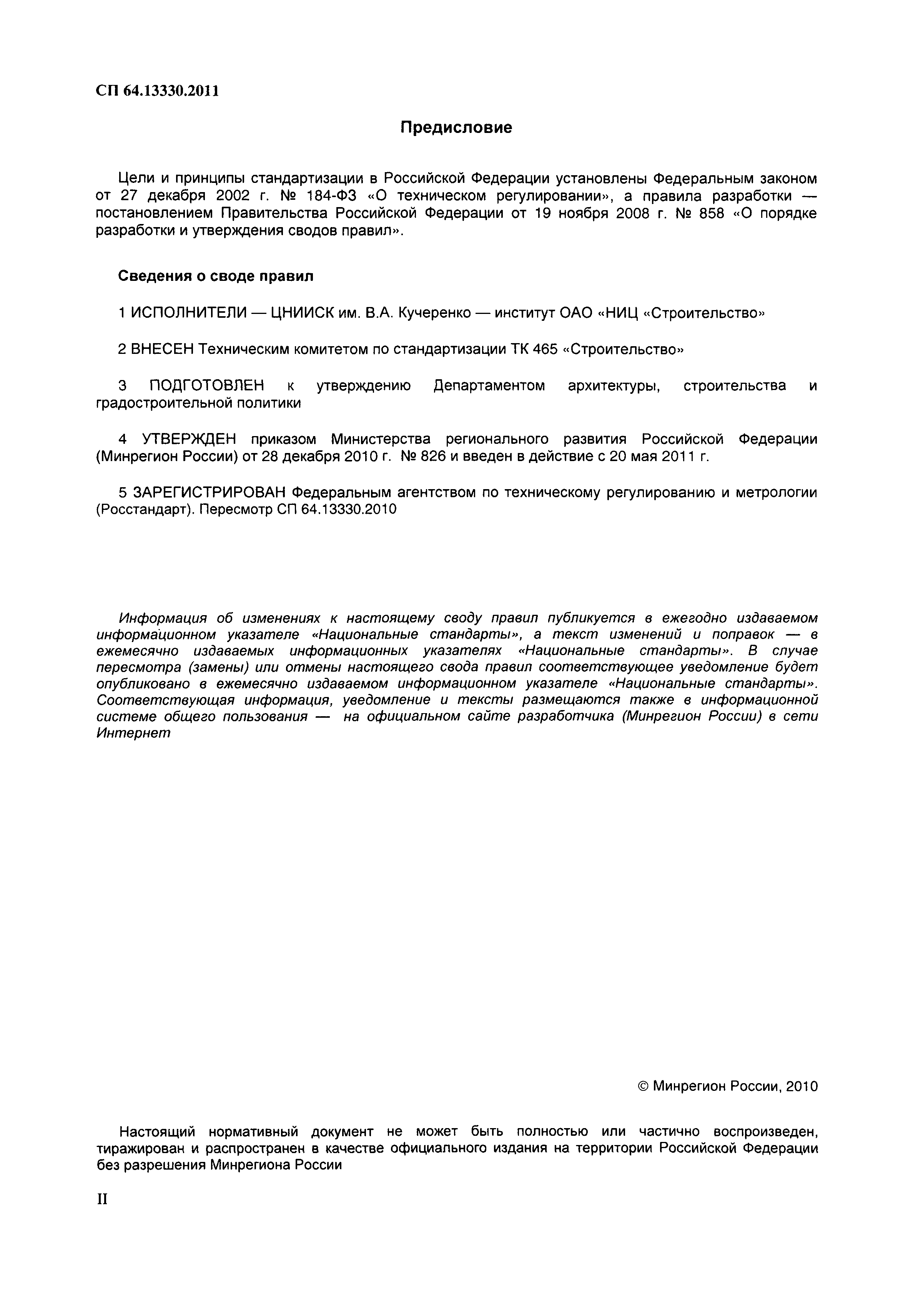 СП 64.13330.2011

Предисловие

Цели и принципы стандартизации в Российской Федерации установлены Федеральным законом от 27 декабря 2002 г. № 184-ФЗ «О техническом регулировании», а правила разработки — постановлением Правительства Российской Федерации от 19 ноября 2008 г. № 858 «О порядке разработки и утверждения сводов правил».

Сведения о своде правил

1 ИСПОЛНИТЕЛИ — ЦНИИСК им. В.А. Кучеренко — институт ОАО «НИЦ «Строительство»

2 ВНЕСЕН Техническим комитетом по стандартизации ТК 465 «Строительство»

3 ПОДГОТОВЛЕН к утверждению Департаментом архитектуры, строительства и градостроительной политики

4 УТВЕРЖДЕН приказом Министерства регионального развития Российской Федерации (Минрегион России) от 28 декабря 2010 г. № 826 и введен в действие с 20 мая 2011 г.

5 ЗАРЕГИСТРИРОВАН Федеральным агентством по техническому регулированию и метрологии (Росстандарт). Пересмотр СП 64.13330.2010

Информация об изменениях к настоящему своду правил публикуется в ежегодно издаваемом информационном указателе «Национальные стандарты», а текст изменений и поправок — в ежемесячно издаваемых информационных указателях «Национальные стандарты». В случае пересмотра (замены) или отмены настоящего свода правил соответствующее уведомление будет опубликовано в ежемесячно издаваемом информационном указателе «Национальные стандарты». Соответствующая информация, уведомление и тексты размещаются также в информационной системе общего пользования — на официальном сайте разработчика (Минрегион России) в сети Интернет

© Минрегион России, 2010

Настоящий нормативный документ не может быть полностью или частично воспроизведен, тиражирован и распространен в качестве официального издания на территории Российской Федерации без разрешения Минрегиона России

II